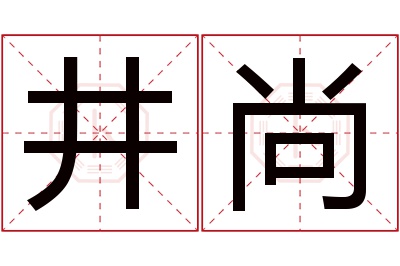 井尚